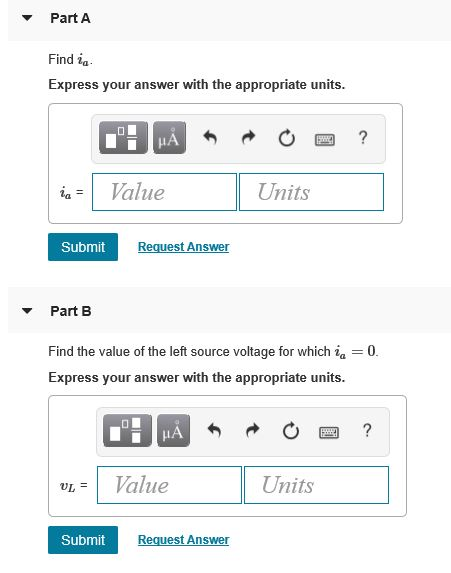 Part A

Find $i_a$.

Express your answer with the appropriate units.

μÅ ?

$i_a$ = Value Units

Submit Request Answer

Part B

Find the value of the left source voltage for which $i_a = 0$.

Express your answer with the appropriate units.

μÅ ?

$v_L$ = Value Units

Submit Request Answer